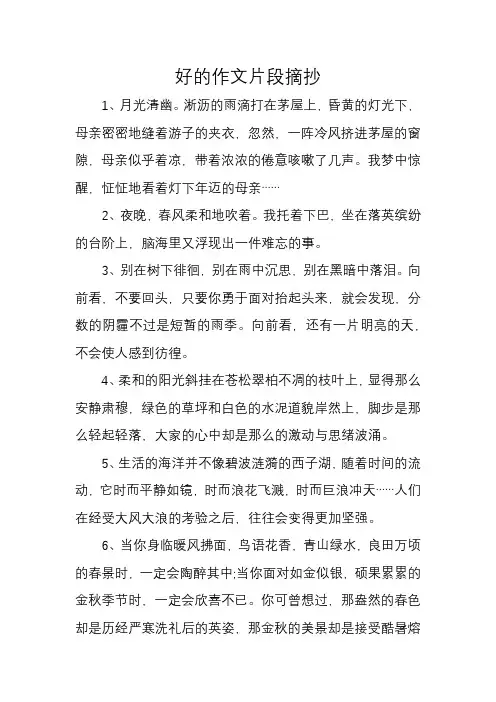 好的作文片段摘抄

1、月光清幽。淅沥的雨滴打在茅屋上，昏黄的灯光下，母亲密密地缝着游子的夹衣，忽然，一阵冷风挤进茅屋的窗隙，母亲似乎着凉，带着浓浓的倦意咳嗽了几声。我梦中惊醒，怔怔地看着灯下年迈的母亲……

2、夜晚，春风柔和地吹着。我托着下巴，坐在落英缤纷的台阶上，脑海里又浮现出一件难忘的事。

3、别在树下徘徊，别在雨中沉思，别在黑暗中落泪。向前看，不要回头，只要你勇于面对抬起头来，就会发现，分数的阴霾不过是短暂的雨季。向前看，还有一片明亮的天，不会使人感到彷徨。

4、柔和的阳光斜挂在苍松翠柏不凋的枝叶上，显得那么安静肃穆，绿色的草坪和白色的水泥道貌岸然上，脚步是那么轻起轻落，大家的心中却是那么的激动与思绪波涌。

5、生活的海洋并不像碧波涟漪的西子湖，随着时间的流动，它时而平静如镜，时而浪花飞溅，时而巨浪冲天……人们在经受大风大浪的考验之后，往往会变得更加坚强。

6、当你身临暖风拂面，鸟语花香，青山绿水，良田万顷的春景时，一定会陶醉其中;当你面对如金似银，硕果累累的金秋季节时，一定会欣喜不已。你可曾想过，那盎然的春色却是历经严寒洗礼后的英姿，那金秋的美景却是接受酷暑熔